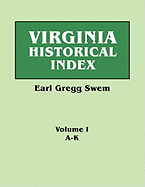 VIRGINIA HISTORICAL INDEX

Earl Gregg Swem

Volume I
A-K